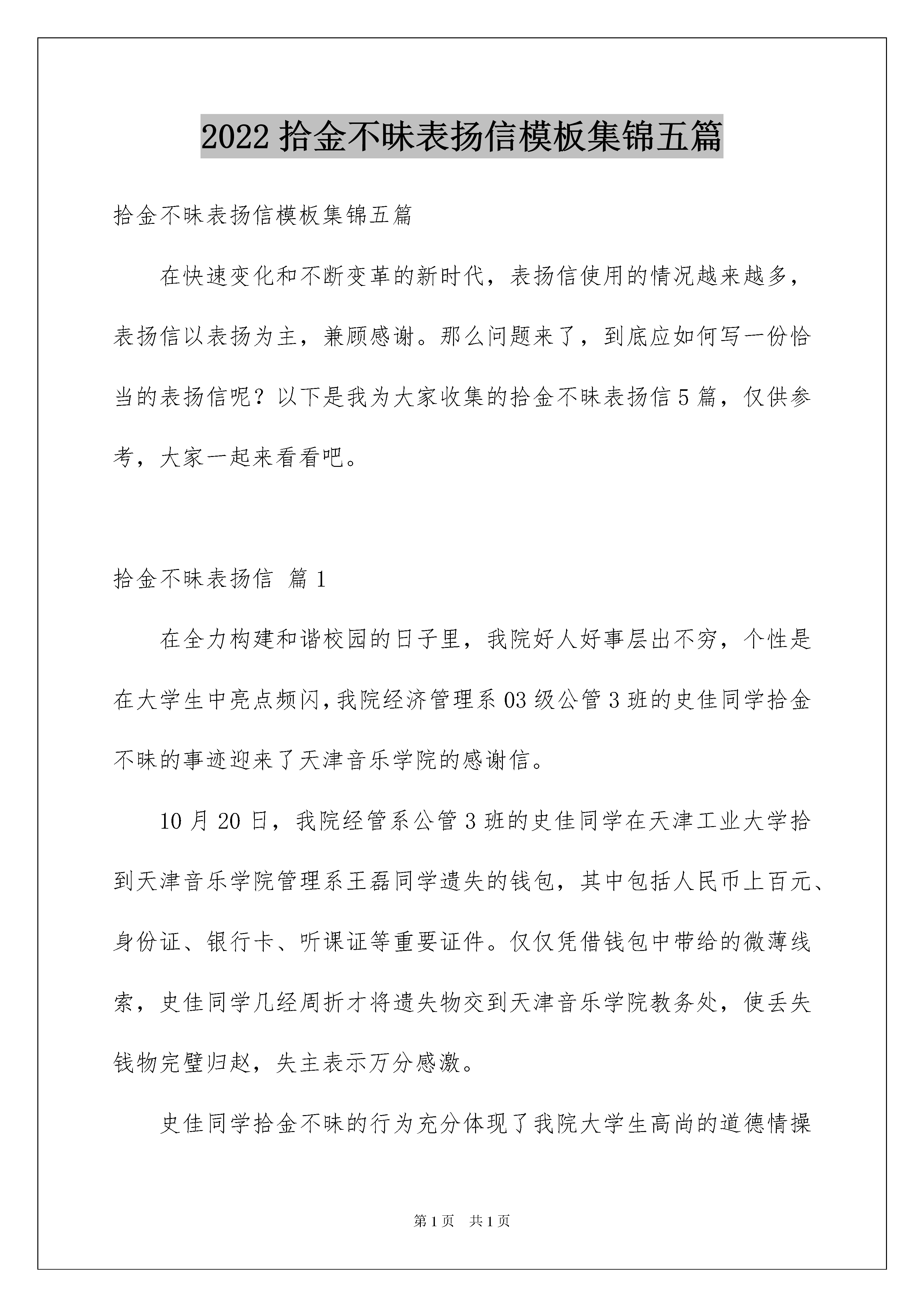 2022 拾金不昧表扬信模板集锦五篇

拾金不昧表扬信模板集锦五篇

在快速变化和不断变革的新时代，表扬信使用的情况越来越多，表扬信以表扬为主，兼顾感谢。那么问题来了，到底应如何写一份恰当的表扬信呢？以下是我为大家收集的拾金不昧表扬信 5 篇，仅供参考，大家一起来看看吧。

拾金不昧表扬信 篇 1

在全力构建和谐校园的日子里，我院好人好事层出不穷，个性是在大学生中亮点频闪，我院经济管理系 03 级公管 3 班的史佳同学拾金不昧的事迹迎来了天津音乐学院的感谢信。

10 月 20 日，我院经管系公管 3 班的史佳同学在天津工业大学拾到天津音乐学院管理系王磊同学遗失的钱包，其中包括人民币上百元、身份证、银行卡、听课证等重要证件。仅仅凭借钱包中带给的微薄线索，史佳同学几经周折才将遗失物交到天津音乐学院教务处，使丢失钱物完璧归赵，失主表示万分感激。

史佳同学拾金不昧的行为充分体现了我院大学生高尚的道德情操

第 1 页 共 1 页